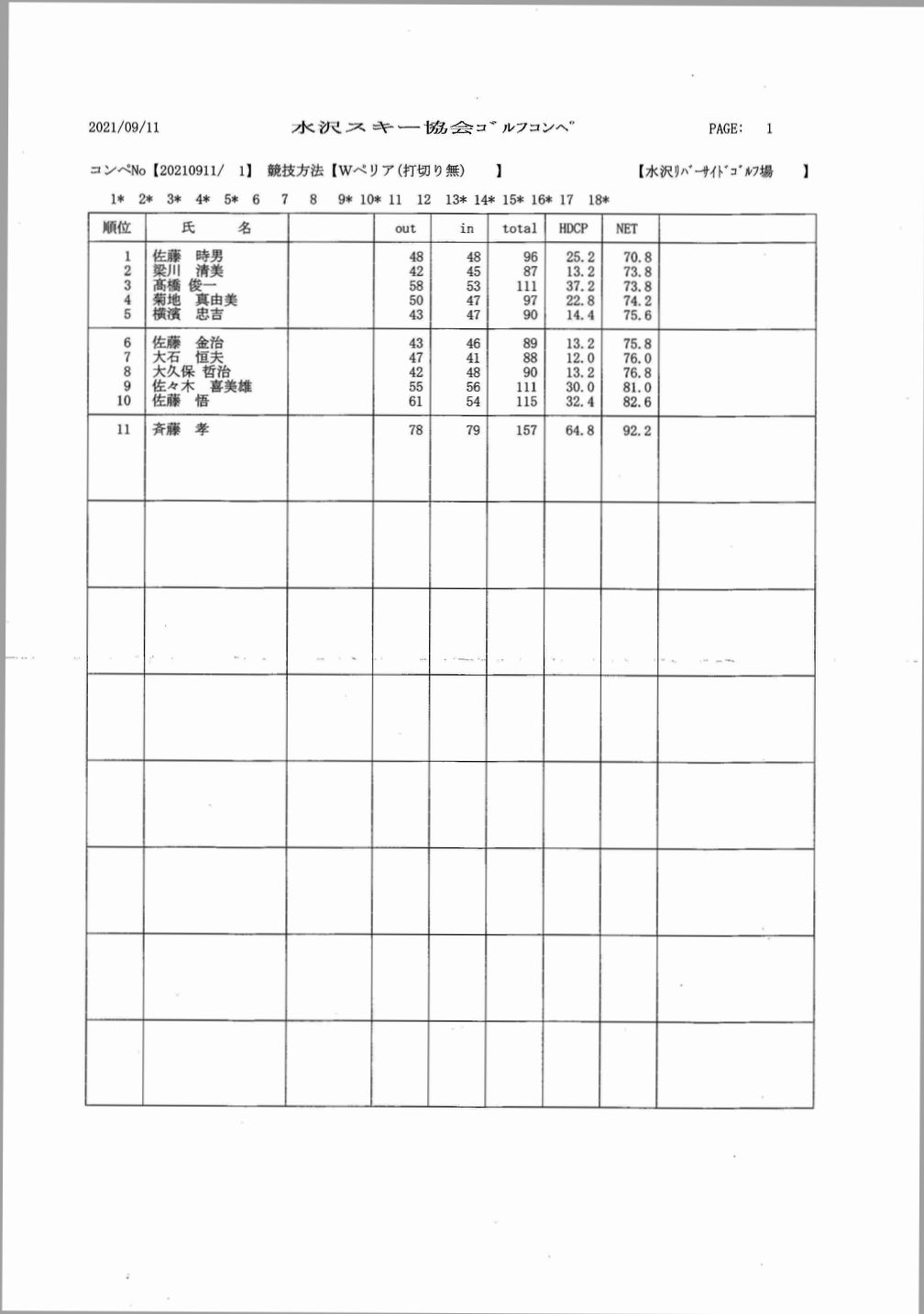 2021/09/11　　水沢スキー協会ゴルフコンペ　　PAGE: 1

コンペNo【20210911/ 1】 競技方法【Wペリア(打切り無)　】　　【水沢リバーサイドゴルフ場　】

1* 2* 3* 4* 5* 6 7 8 9* 10* 11 12 13* 14* 15* 16* 17 18*

| 順位 | 氏　名 | | out | in | total | HDCP | NET | |
|---|---|---|---|---|---|---|---|---|
| 1 | 佐藤　時男 | | 48 | 48 | 96 | 25.2 | 70.8 | |
| 2 | 梁川　清美 | | 42 | 45 | 87 | 13.2 | 73.8 | |
| 3 | 高橋　俊一 | | 58 | 53 | 111 | 37.2 | 73.8 | |
| 4 | 菊地　真由美 | | 50 | 47 | 97 | 22.8 | 74.2 | |
| 5 | 横濱　忠吉 | | 43 | 47 | 90 | 14.4 | 75.6 | |
| 6 | 佐藤　金治 | | 43 | 46 | 89 | 13.2 | 75.8 | |
| 7 | 大石　恒夫 | | 47 | 41 | 88 | 12.0 | 76.0 | |
| 8 | 大久保　哲治 | | 42 | 48 | 90 | 13.2 | 76.8 | |
| 9 | 佐々木　喜美雄 | | 55 | 56 | 111 | 30.0 | 81.0 | |
| 10 | 佐藤　悟 | | 61 | 54 | 115 | 32.4 | 82.6 | |
| 11 | 斉藤　孝 | | 78 | 79 | 157 | 64.8 | 92.2 | |